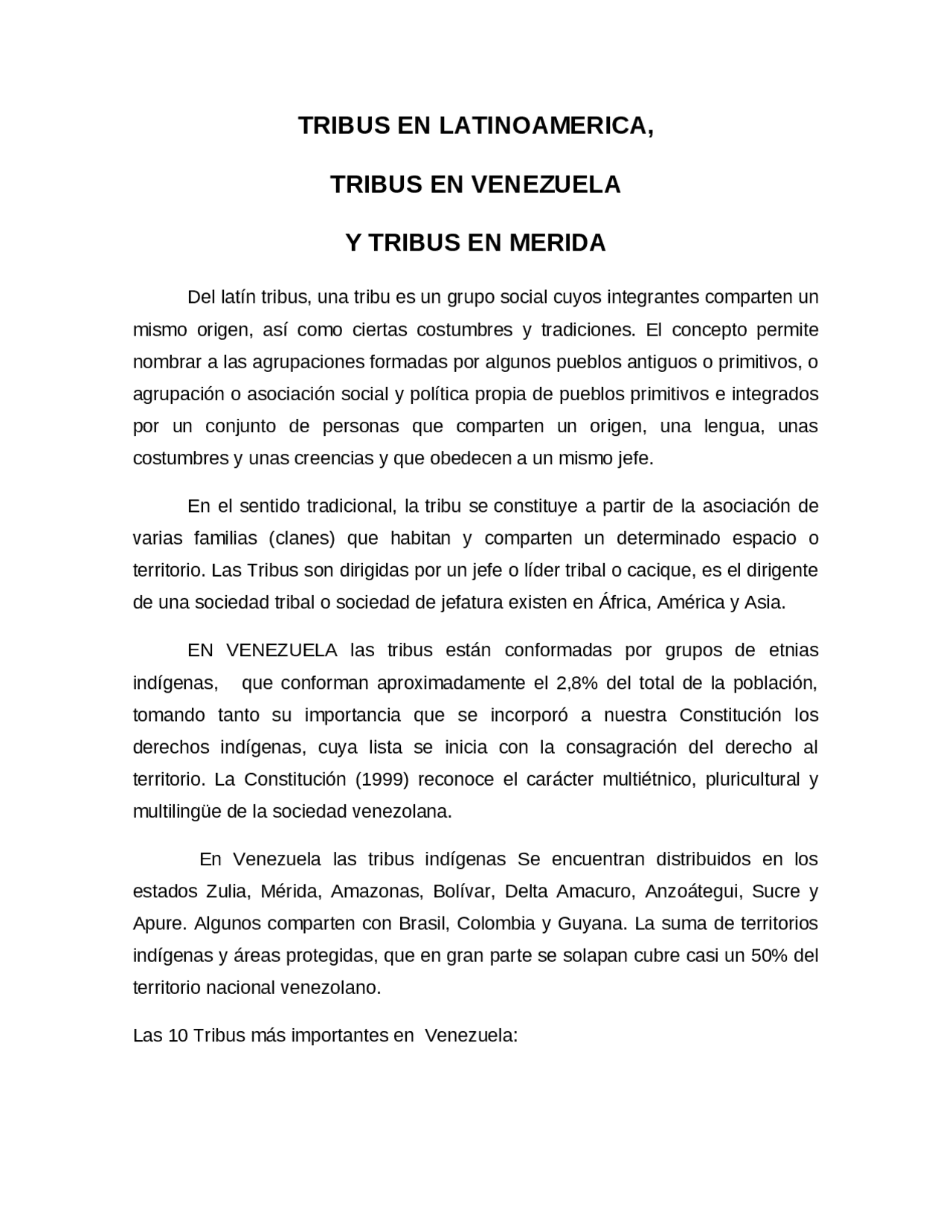 TRIBUS EN LATINOAMERICA,

TRIBUS EN VENEZUELA

Y TRIBUS EN MERIDA

Del latín tribus, una tribu es un grupo social cuyos integrantes comparten un mismo origen, así como ciertas costumbres y tradiciones. El concepto permite nombrar a las agrupaciones formadas por algunos pueblos antiguos o primitivos, o agrupación o asociación social y política propia de pueblos primitivos e integrados por un conjunto de personas que comparten un origen, una lengua, unas costumbres y unas creencias y que obedecen a un mismo jefe.

En el sentido tradicional, la tribu se constituye a partir de la asociación de varias familias (clanes) que habitan y comparten un determinado espacio o territorio. Las Tribus son dirigidas por un jefe o líder tribal o cacique, es el dirigente de una sociedad tribal o sociedad de jefatura existen en África, América y Asia.

EN VENEZUELA las tribus están conformadas por grupos de etnias indígenas, que conforman aproximadamente el 2,8% del total de la población, tomando tanto su importancia que se incorporó a nuestra Constitución los derechos indígenas, cuya lista se inicia con la consagración del derecho al territorio. La Constitución (1999) reconoce el carácter multiétnico, pluricultural y multilingüe de la sociedad venezolana.

En Venezuela las tribus indígenas Se encuentran distribuidos en los estados Zulia, Mérida, Amazonas, Bolívar, Delta Amacuro, Anzoátegui, Sucre y Apure. Algunos comparten con Brasil, Colombia y Guyana. La suma de territorios indígenas y áreas protegidas, que en gran parte se solapan cubre casi un 50% del territorio nacional venezolano.

Las 10 Tribus más importantes en Venezuela: